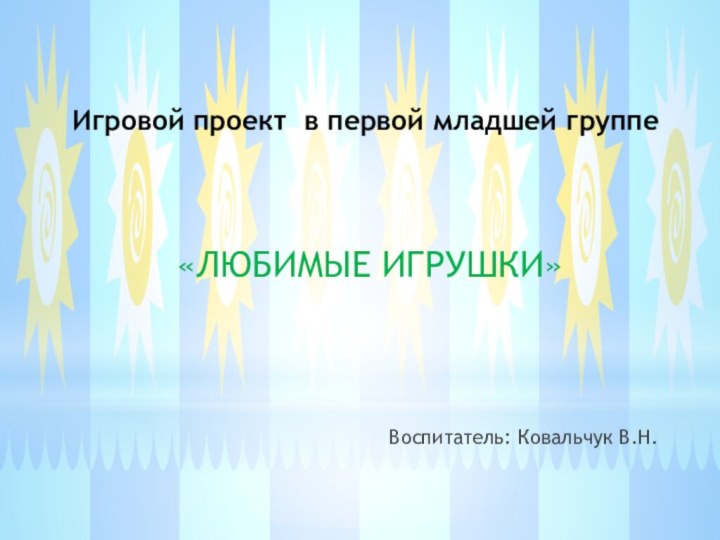 Игровой проект  в первой младшей группе

«ЛЮБИМЫЕ ИГРУШКИ»

Воспитатель: Ковальчук В.Н.